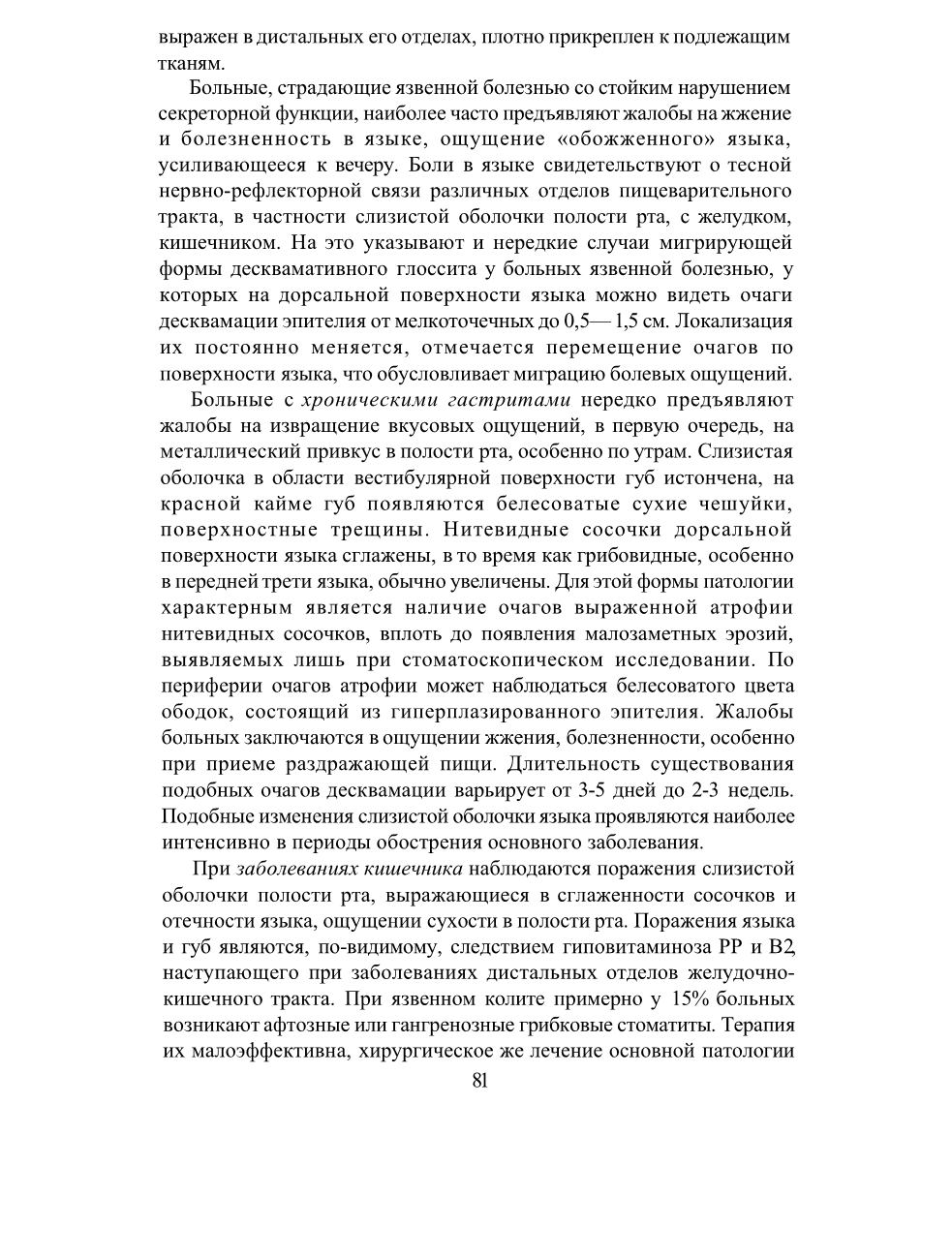 выражен в дистальных его отделах, плотно прикреплен к подлежащим тканям.

Больные, страдающие язвенной болезнью со стойким нарушением секреторной функции, наиболее часто предъявляют жалобы на жжение и болезненность в языке, ощущение «обожженного» языка, усиливающееся к вечеру. Боли в языке свидетельствуют о тесной нервно-рефлекторной связи различных отделов пищеварительного тракта, в частности слизистой оболочки полости рта, с желудком, кишечником. На это указывают и нередкие случаи мигрирующей формы десквамативного глоссита у больных язвенной болезнью, у которых на дорсальной поверхности языка можно видеть очаги десквамации эпителия от мелкоточечных до 0,5— 1,5 см. Локализация их постоянно меняется, отмечается перемещение очагов по поверхности языка, что обусловливает миграцию болевых ощущений.

Больные с хроническими гастритами нередко предъявляют жалобы на извращение вкусовых ощущений, в первую очередь, на металлический привкус в полости рта, особенно по утрам. Слизистая оболочка в области вестибулярной поверхности губ истончена, на красной кайме губ появляются белесоватые сухие чешуйки, поверхностные трещины. Нитевидные сосочки дорсальной поверхности языка сглажены, в то время как грибовидные, особенно в передней трети языка, обычно увеличены. Для этой формы патологии характерным является наличие очагов выраженной атрофии нитевидных сосочков, вплоть до появления малозаметных эрозий, выявляемых лишь при стоматоскопическом исследовании. По периферии очагов атрофии может наблюдаться белесоватого цвета ободок, состоящий из гиперплазированного эпителия. Жалобы больных заключаются в ощущении жжения, болезненности, особенно при приеме раздражающей пищи. Длительность существования подобных очагов десквамации варьирует от 3-5 дней до 2-3 недель. Подобные изменения слизистой оболочки языка проявляются наиболее интенсивно в периоды обострения основного заболевания.

При заболеваниях кишечника наблюдаются поражения слизистой оболочки полости рта, выражающиеся в сглаженности сосочков и отечности языка, ощущении сухости в полости рта. Поражения языка и губ являются, по-видимому, следствием гиповитаминоза РР и В2, наступающего при заболеваниях дистальных отделов желудочно-кишечного тракта. При язвенном колите примерно у 15% больных возникают афтозные или гангренозные грибковые стоматиты. Терапия их малоэффективна, хирургическое же лечение основной патологии

81